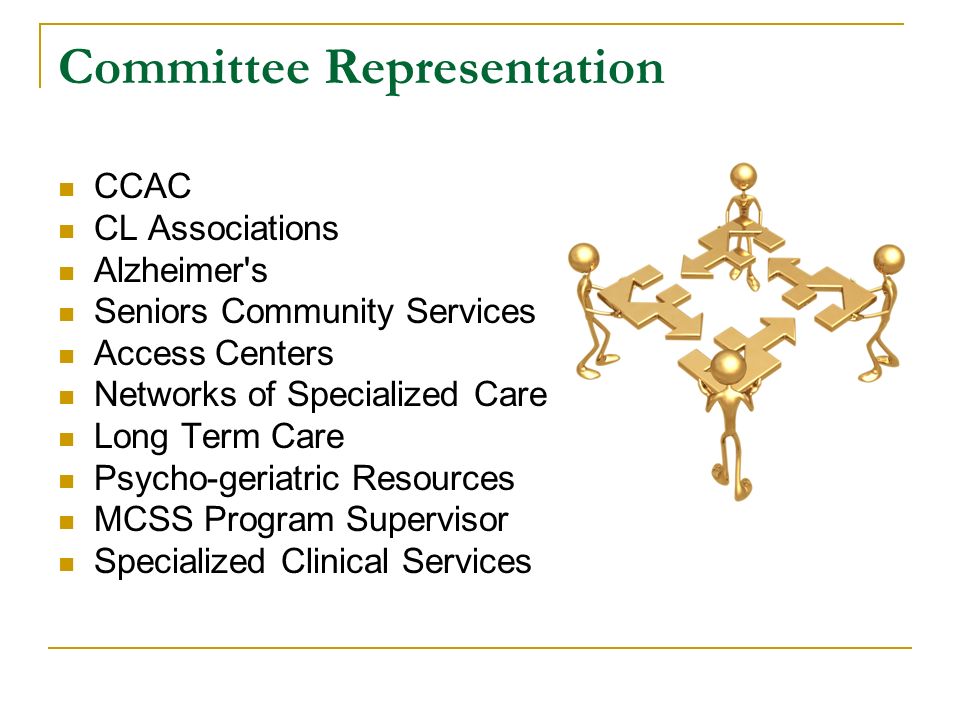 Committee Representation

- CCAC
- CL Associations
- Alzheimer's
- Seniors Community Services
- Access Centers
- Networks of Specialized Care
- Long Term Care
- Psycho-geriatric Resources
- MCSS Program Supervisor
- Specialized Clinical Services